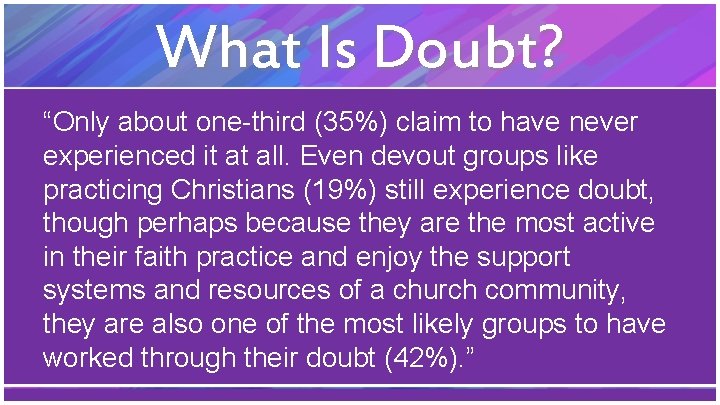 What Is Doubt?

“Only about one-third (35%) claim to have never experienced it at all. Even devout groups like practicing Christians (19%) still experience doubt, though perhaps because they are the most active in their faith practice and enjoy the support systems and resources of a church community, they are also one of the most likely groups to have worked through their doubt (42%).”